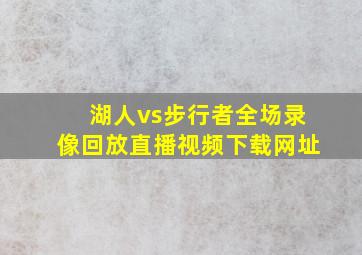 湖人vs步行者全场录像回放直播视频下载网址